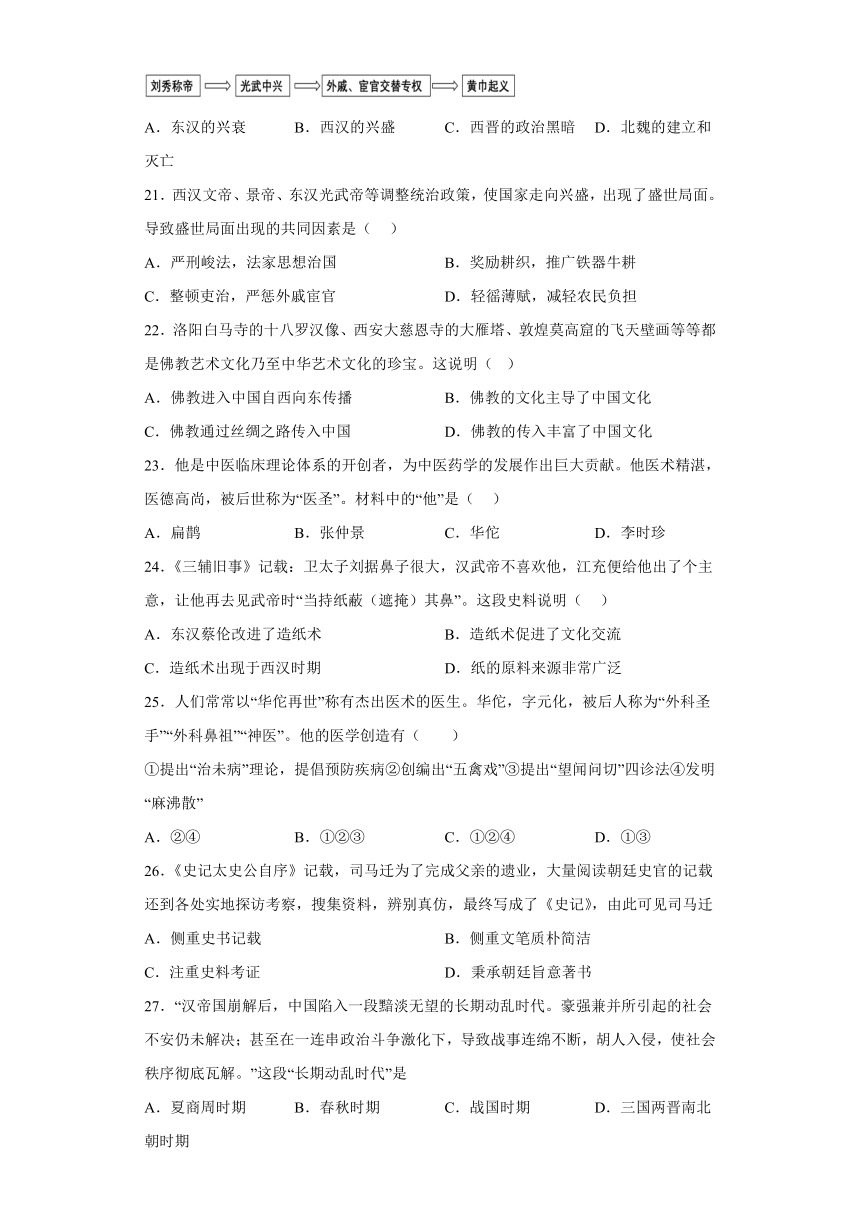 刘秀称帝 ⟹ 光武中兴 ⟹ 外戚、宦官交替专权 ⟹ 黄巾起义

A．东汉的兴衰　B．西汉的兴盛　C．西晋的政治黑暗　D．北魏的建立和灭亡

21．西汉文帝、景帝、东汉光武帝等调整统治政策，使国家走向兴盛，出现了盛世局面。导致盛世局面出现的共同因素是（　）

A．严刑峻法，法家思想治国　B．奖励耕织，推广铁器牛耕

C．整顿吏治，严惩外戚宦官　D．轻徭薄赋，减轻农民负担

22．洛阳白马寺的十八罗汉像、西安大慈恩寺的大雁塔、敦煌莫高窟的飞天壁画等等都是佛教艺术文化乃至中华艺术文化的珍宝。这说明（　）

A．佛教进入中国自西向东传播　B．佛教的文化主导了中国文化

C．佛教通过丝绸之路传入中国　D．佛教的传入丰富了中国文化

23．他是中医临床理论体系的开创者，为中医药学的发展作出巨大贡献。他医术精湛，医德高尚，被后世称为“医圣”。材料中的“他”是（　）

A．扁鹊　B．张仲景　C．华佗　D．李时珍

24．《三辅旧事》记载：卫太子刘据鼻子很大，汉武帝不喜欢他，江充便给他出了个主意，让他再去见武帝时“当持纸蔽（遮掩）其鼻”。这段史料说明（　）

A．东汉蔡伦改进了造纸术　B．造纸术促进了文化交流

C．造纸术出现于西汉时期　D．纸的原料来源非常广泛

25．人们常常以“华佗再世”称有杰出医术的医生。华佗，字元化，被后人称为“外科圣手”“外科鼻祖”“神医”。他的医学创造有（　）

①提出“治未病”理论，提倡预防疾病②创编出“五禽戏”③提出“望闻问切”四诊法④发明“麻沸散”

A．②④　B．①②③　C．①②④　D．①③

26．《史记太史公自序》记载，司马迁为了完成父亲的遗业，大量阅读朝廷史官的记载还到各处实地探访考察，搜集资料，辨别真伪，最终写成了《史记》，由此可见司马迁

A．侧重史书记载　B．侧重文笔质朴简洁

C．注重史料考证　D．秉承朝廷旨意著书

27．“汉帝国崩解后，中国陷入一段黯淡无望的长期动乱时代。豪强兼并所引起的社会不安仍未解决；甚至在一连串政治斗争激化下，导致战事连绵不断，胡人入侵，使社会秩序彻底瓦解。”这段“长期动乱时代”是

A．夏商周时期　B．春秋时期　C．战国时期　D．三国两晋南北朝时期